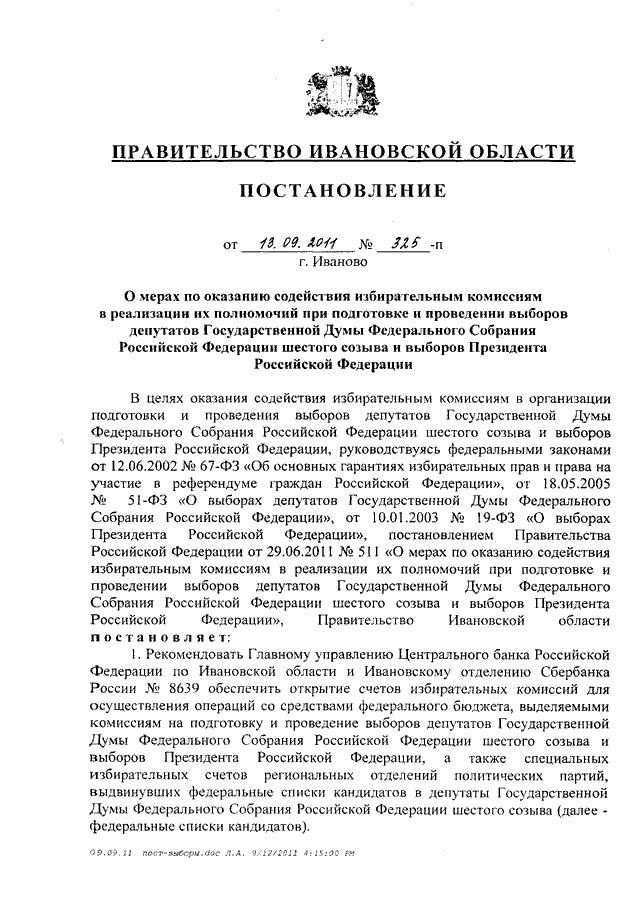 ПРАВИТЕЛЬСТВО ИВАНОВСКОЙ ОБЛАСТИ

ПОСТАНОВЛЕНИЕ

от 13.09.2011 № 325 -п
г. Иваново

О мерах по оказанию содействия избирательным комиссиям в реализации их полномочий при подготовке и проведении выборов депутатов Государственной Думы Федерального Собрания Российской Федерации шестого созыва и выборов Президента Российской Федерации

В целях оказания содействия избирательным комиссиям в организации подготовки и проведения выборов депутатов Государственной Думы Федерального Собрания Российской Федерации шестого созыва и выборов Президента Российской Федерации, руководствуясь федеральными законами от 12.06.2002 № 67-ФЗ «Об основных гарантиях избирательных прав и права на участие в референдуме граждан Российской Федерации», от 18.05.2005 № 51-ФЗ «О выборах депутатов Государственной Думы Федерального Собрания Российской Федерации», от 10.01.2003 № 19-ФЗ «О выборах Президента Российской Федерации», постановлением Правительства Российской Федерации от 29.06.2011 № 511 «О мерах по оказанию содействия избирательным комиссиям в реализации их полномочий при подготовке и проведении выборов депутатов Государственной Думы Федерального Собрания Российской Федерации шестого созыва и выборов Президента Российской Федерации», Правительство Ивановской области постановляет:

1. Рекомендовать Главному управлению Центрального банка Российской Федерации по Ивановской области и Ивановскому отделению Сбербанка России № 8639 обеспечить открытие счетов избирательных комиссий для осуществления операций со средствами федерального бюджета, выделяемыми комиссиям на подготовку и проведение выборов депутатов Государственной Думы Федерального Собрания Российской Федерации шестого созыва и выборов Президента Российской Федерации, а также специальных избирательных счетов региональных отделений политических партий, выдвинувших федеральные списки кандидатов в депутаты Государственной Думы Федерального Собрания Российской Федерации шестого созыва (далее - федеральные списки кандидатов).

09.09.11 пост-выборы.doc Л.А. 9/12/2011 4:15:00 PM